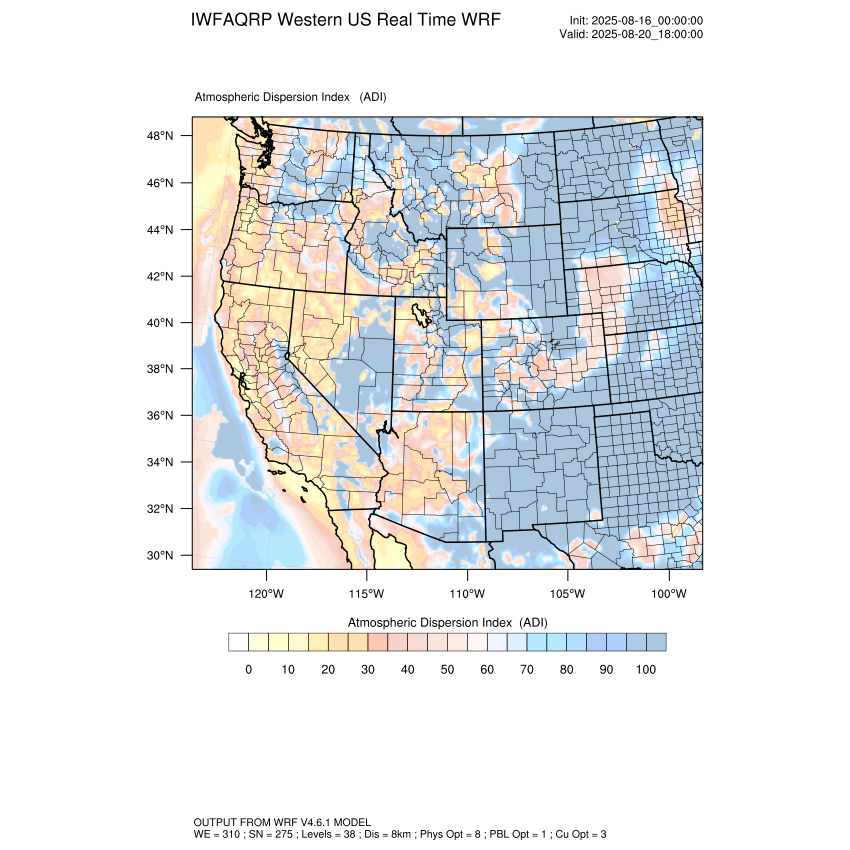 IWFAQRP Western US Real Time WRF

Init: 2025-08-16_00:00:00
Valid: 2025-08-20_18:00:00

Atmospheric Dispersion Index (ADI)

48°N
46°N
44°N
42°N
40°N
38°N
36°N
34°N
32°N
30°N

120°W 115°W 110°W 105°W 100°W

Atmospheric Dispersion Index (ADI)

0 10 20 30 40 50 60 70 80 90 100

OUTPUT FROM WRF V4.6.1 MODEL
WE = 310 ; SN = 275 ; Levels = 38 ; Dis = 8km ; Phys Opt = 8 ; PBL Opt = 1 ; Cu Opt = 3